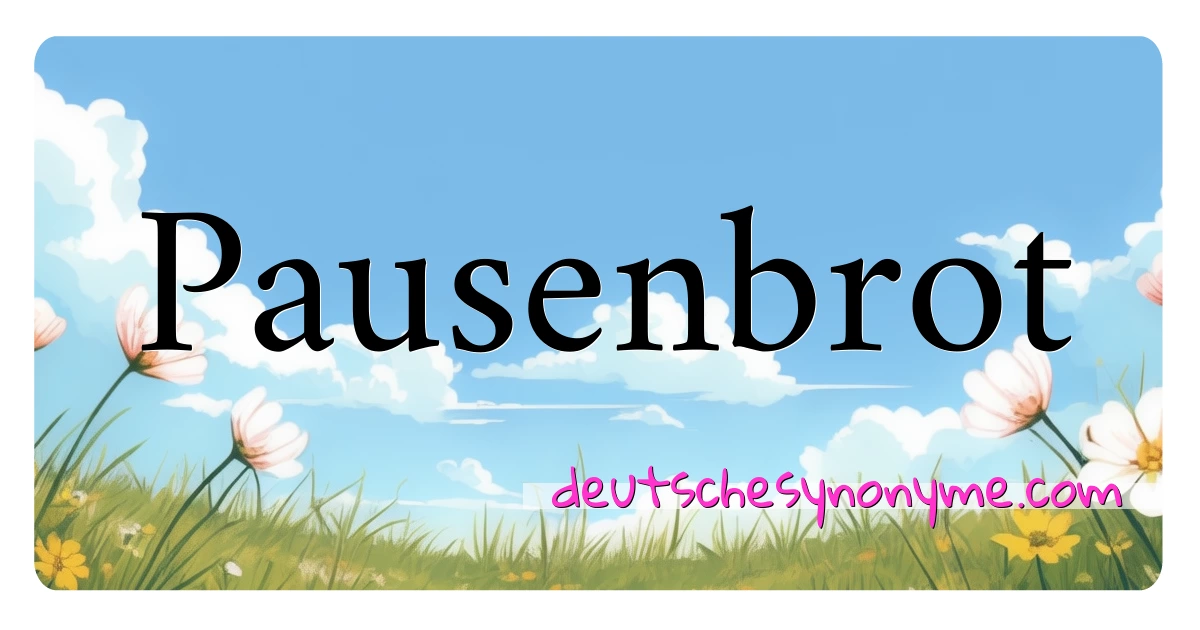 Pausenbrot

deutschesynonyme.com